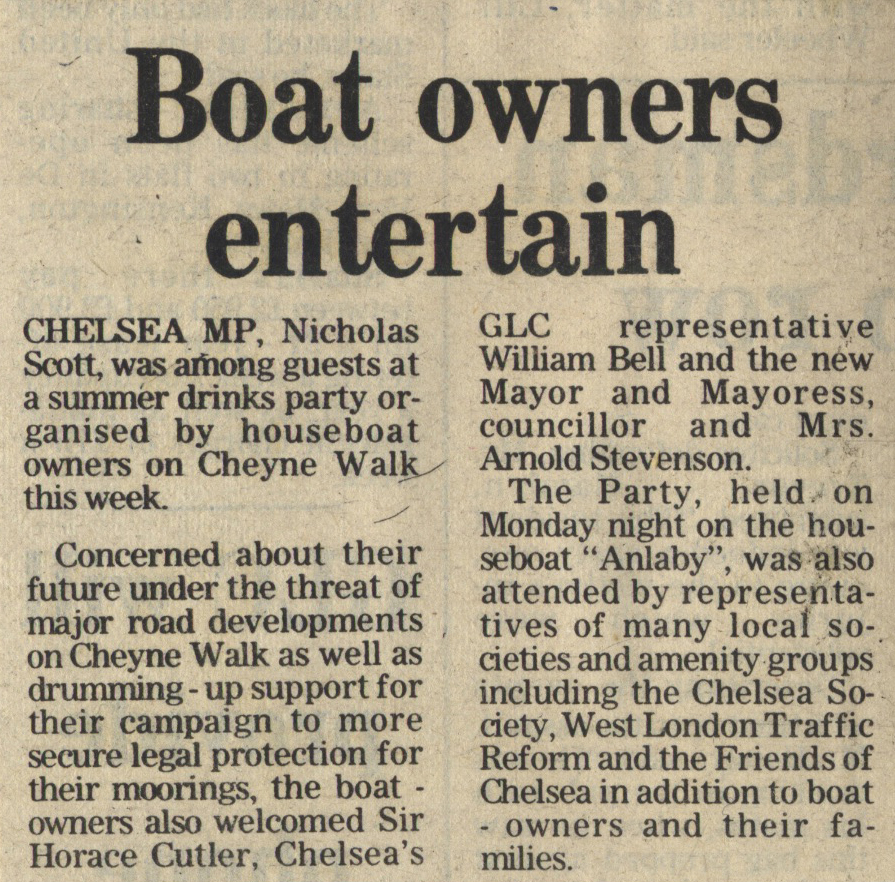 Boat owners entertain

CHELSEA MP, Nicholas Scott, was among guests at a summer drinks party organised by houseboat owners on Cheyne Walk this week.

Concerned about their future under the threat of major road developments on Cheyne Walk as well as drumming - up support for their campaign to more secure legal protection for their moorings, the boat - owners also welcomed Sir Horace Cutler, Chelsea's GLC representative William Bell and the new Mayor and Mayoress, councillor and Mrs. Arnold Stevenson.

The Party, held on Monday night on the houseboat "Anlaby", was also attended by representatives of many local societies and amenity groups including the Chelsea Society, West London Traffic Reform and the Friends of Chelsea in addition to boat - owners and their families.